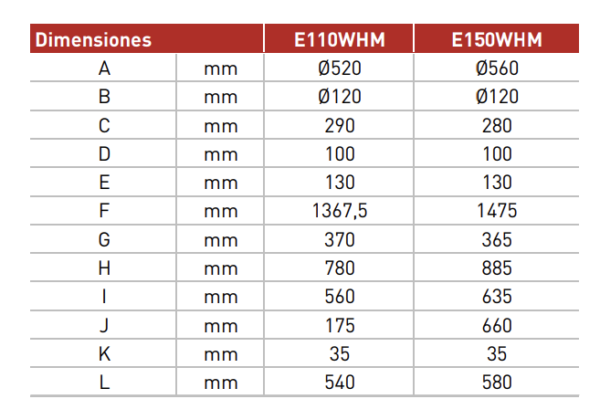 | Dimensiones | | E110WHM | E150WHM |
|---|---|---|---|
| A | mm | Ø520 | Ø560 |
| B | mm | Ø120 | Ø120 |
| C | mm | 290 | 280 |
| D | mm | 100 | 100 |
| E | mm | 130 | 130 |
| F | mm | 1367,5 | 1475 |
| G | mm | 370 | 365 |
| H | mm | 780 | 885 |
| I | mm | 560 | 635 |
| J | mm | 175 | 660 |
| K | mm | 35 | 35 |
| L | mm | 540 | 580 |